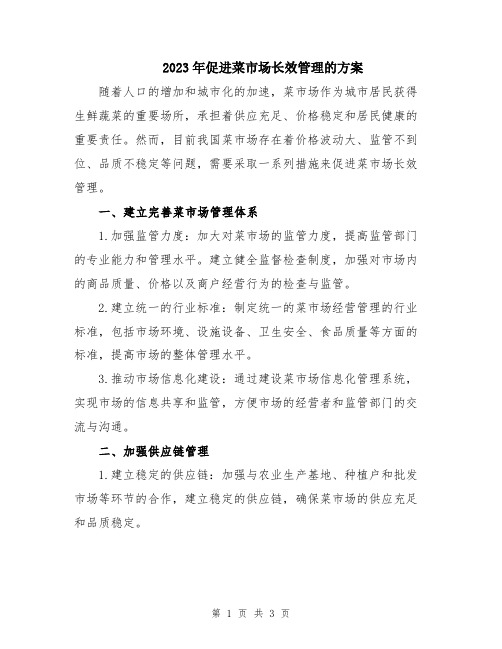 2023年促进菜市场长效管理的方案

随着人口的增加和城市化的加速，菜市场作为城市居民获得生鲜蔬菜的重要场所，承担着供应充足、价格稳定和居民健康的重要责任。然而，目前我国菜市场存在着价格波动大、监管不到位、品质不稳定等问题，需要采取一系列措施来促进菜市场长效管理。

一、建立完善菜市场管理体系

1.加强监管力度：加大对菜市场的监管力度，提高监管部门的专业能力和管理水平。建立健全监督检查制度，加强对市场内的商品质量、价格以及商户经营行为的检查与监管。

2.建立统一的行业标准：制定统一的菜市场经营管理的行业标准，包括市场环境、设施设备、卫生安全、食品质量等方面的标准，提高市场的整体管理水平。

3.推动市场信息化建设：通过建设菜市场信息化管理系统，实现市场的信息共享和监管，方便市场的经营者和监管部门的交流与沟通。

二、加强供应链管理

1.建立稳定的供应链：加强与农业生产基地、种植户和批发市场等环节的合作，建立稳定的供应链，确保菜市场的供应充足和品质稳定。

第 1 页 共 3 页